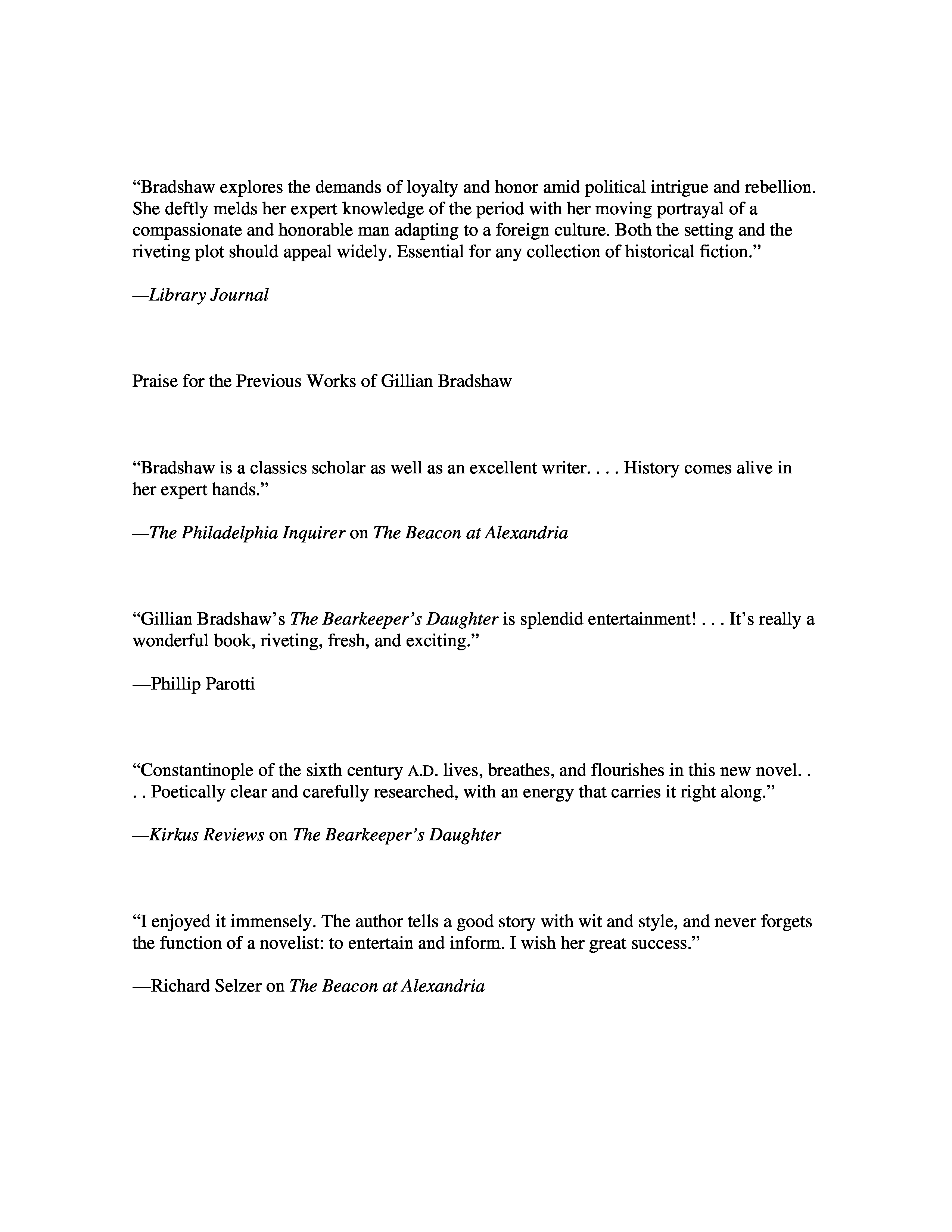 “Bradshaw explores the demands of loyalty and honor amid political intrigue and rebellion. She deftly melds her expert knowledge of the period with her moving portrayal of a compassionate and honorable man adapting to a foreign culture. Both the setting and the riveting plot should appeal widely. Essential for any collection of historical fiction.”

—Library Journal

Praise for the Previous Works of Gillian Bradshaw

“Bradshaw is a classics scholar as well as an excellent writer. . . . History comes alive in her expert hands.”

—The Philadelphia Inquirer on The Beacon at Alexandria

“Gillian Bradshaw’s The Bearkeeper’s Daughter is splendid entertainment! . . . It’s really a wonderful book, riveting, fresh, and exciting.”

—Phillip Parotti

“Constantinople of the sixth century A.D. lives, breathes, and flourishes in this new novel. . . . Poetically clear and carefully researched, with an energy that carries it right along.”

—Kirkus Reviews on The Bearkeeper’s Daughter

“I enjoyed it immensely. The author tells a good story with wit and style, and never forgets the function of a novelist: to entertain and inform. I wish her great success.”

—Richard Selzer on The Beacon at Alexandria